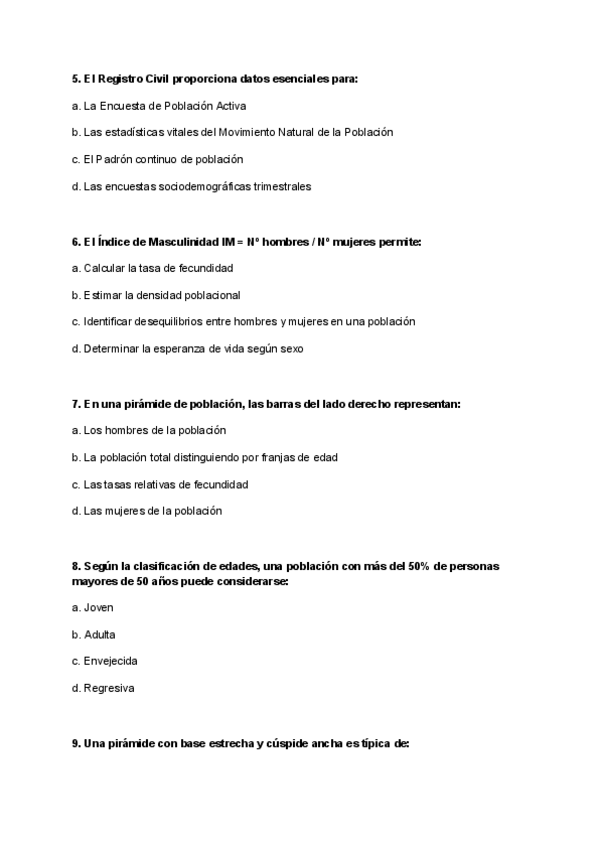 5. El Registro Civil proporciona datos esenciales para:

a. La Encuesta de Población Activa

b. Las estadísticas vitales del Movimiento Natural de la Población

c. El Padrón continuo de población

d. Las encuestas sociodemográficas trimestrales

6. El Índice de Masculinidad IM = Nº hombres / Nº mujeres permite:

a. Calcular la tasa de fecundidad

b. Estimar la densidad poblacional

c. Identificar desequilibrios entre hombres y mujeres en una población

d. Determinar la esperanza de vida según sexo

7. En una pirámide de población, las barras del lado derecho representan:

a. Los hombres de la población

b. La población total distinguiendo por franjas de edad

c. Las tasas relativas de fecundidad

d. Las mujeres de la población

8. Según la clasificación de edades, una población con más del 50% de personas mayores de 50 años puede considerarse:

a. Joven

b. Adulta

c. Envejecida

d. Regresiva

9. Una pirámide con base estrecha y cúspide ancha es típica de: